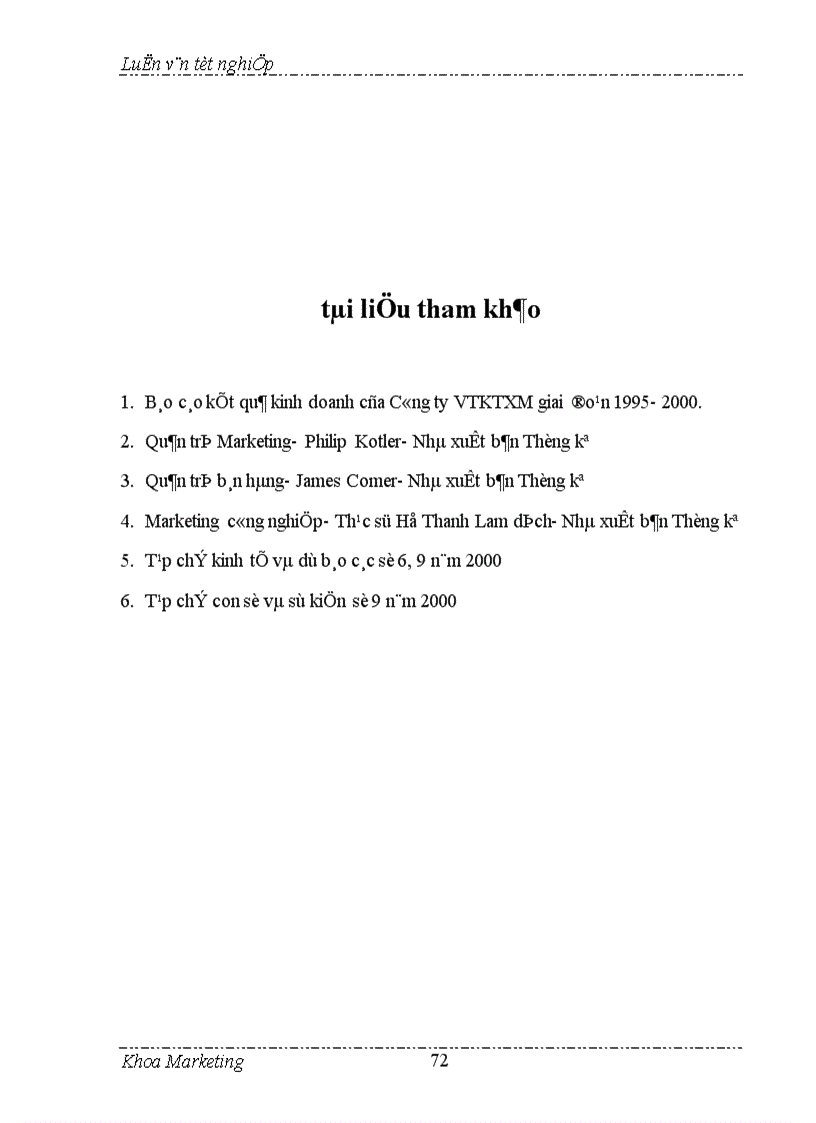 LuËn v¨n tèt nghiÖp

tµi liÖu tham kh¶o

1. B¸o c¸o kÕt qu¶ kinh doanh cña C«ng ty VTKTXM giai ®o¹n 1995- 2000.

2. Qu¶n trÞ Marketing- Philip Kotler- Nhµ xuÊt b¶n Thèng kª

3. Qu¶n trÞ b¸n hµng- James Comer- Nhµ xuÊt b¶n Thèng kª

4. Marketing c«ng nghiÖp- Th¹c sü Hå Thanh Lam dÞch- Nhµ xuÊt b¶n Thèng kª

5. T¹p chÝ kinh tÕ vµ dù b¸o c¸c sè 6, 9 n¨m 2000

6. T¹p chÝ con sè vµ sù kiÖn sè 9 n¨m 2000

Khoa Marketing 72